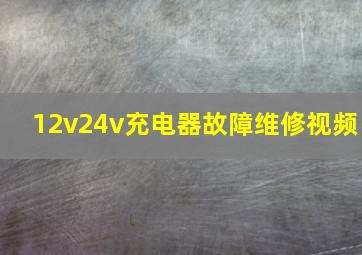 12v24v充电器故障维修视频